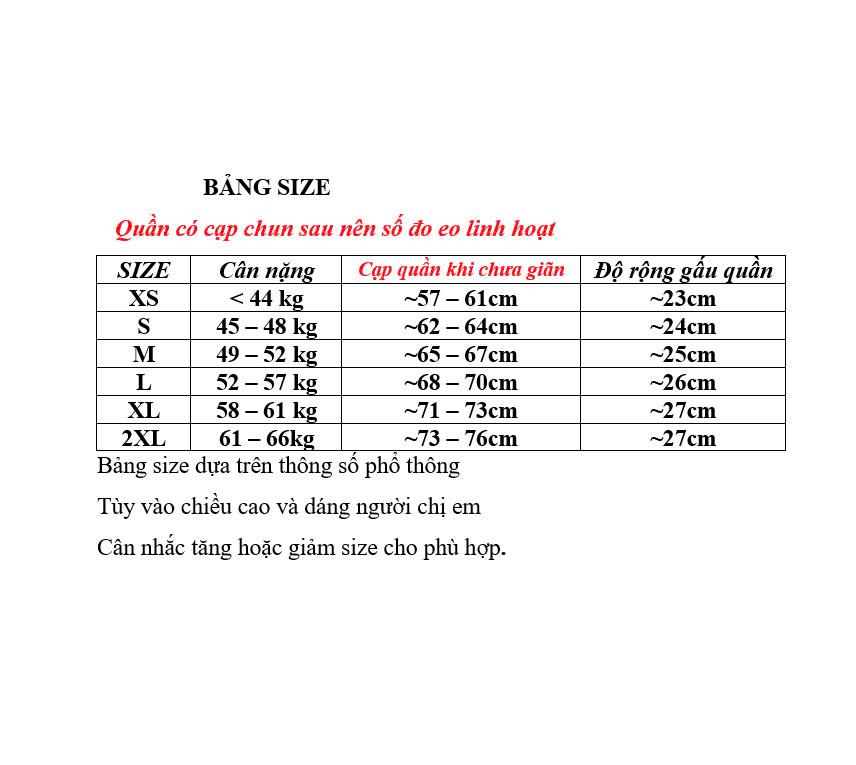 BẢNG SIZE

Quần có cạp chun sau nên số đo eo linh hoạt

| SIZE | Cân nặng | Cạp quần khi chưa giãn | Độ rộng gấu quần |
|---|---|---|---|
| XS | < 44 kg | ~57 – 61cm | ~23cm |
| S | 45 – 48 kg | ~62 – 64cm | ~24cm |
| M | 49 – 52 kg | ~65 – 67cm | ~25cm |
| L | 52 – 57 kg | ~68 – 70cm | ~26cm |
| XL | 58 – 61 kg | ~71 – 73cm | ~27cm |
| 2XL | 61 – 66kg | ~73 – 76cm | ~27cm |

Bảng size dựa trên thông số phổ thông

Tùy vào chiều cao và dáng người chị em

Cân nhắc tăng hoặc giảm size cho phù hợp.